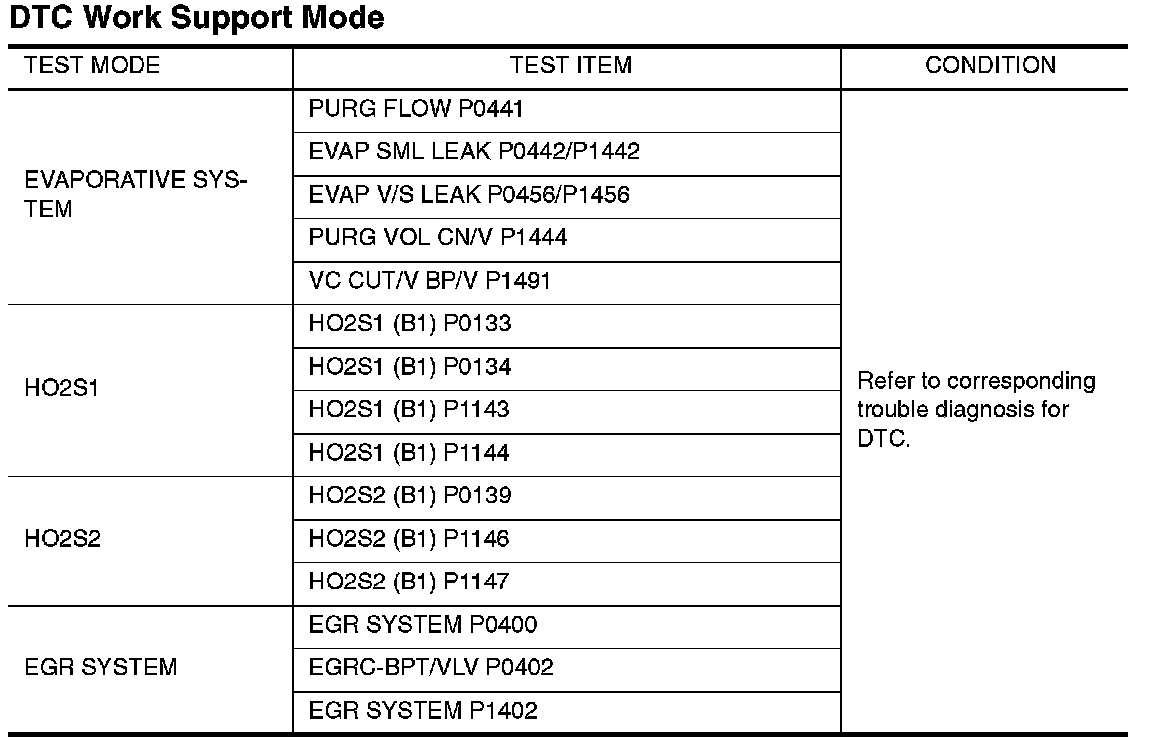 DTC Work Support Mode

| TEST MODE | TEST ITEM | CONDITION |
|---|---|---|
| EVAPORATIVE SYSTEM | PURG FLOW P0441 | Refer to corresponding trouble diagnosis for DTC. |
| | EVAP SML LEAK P0442/P1442 | |
| | EVAP V/S LEAK P0456/P1456 | |
| | PURG VOL CN/V P1444 | |
| | VC CUT/V BP/V P1491 | |
| HO2S1 | HO2S1 (B1) P0133 | |
| | HO2S1 (B1) P0134 | |
| | HO2S1 (B1) P1143 | |
| | HO2S1 (B1) P1144 | |
| HO2S2 | HO2S2 (B1) P0139 | |
| | HO2S2 (B1) P1146 | |
| | HO2S2 (B1) P1147 | |
| EGR SYSTEM | EGR SYSTEM P0400 | |
| | EGRC-BPT/VLV P0402 | |
| | EGR SYSTEM P1402 | |